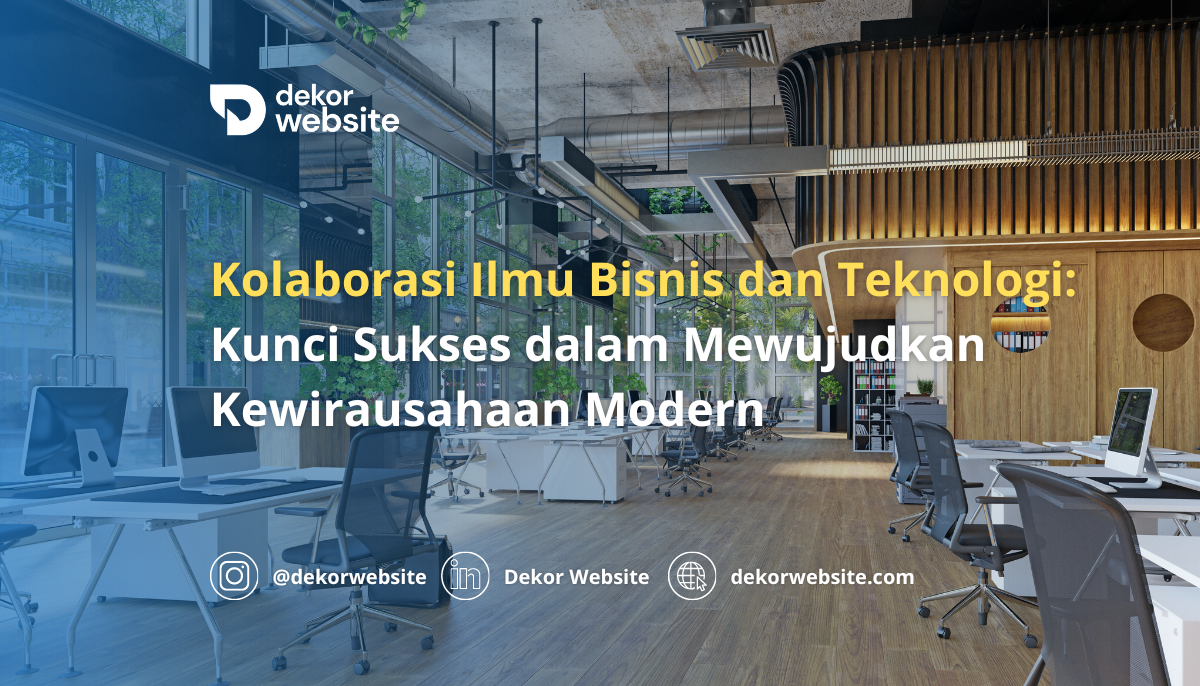 dekor website

Kolaborasi Ilmu Bisnis dan Teknologi: Kunci Sukses dalam Mewujudkan Kewirausahaan Modern

@dekorwebsite Dekor Website dekorwebsite.com